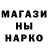 МАГАЗИ
НЫ
НАРКО